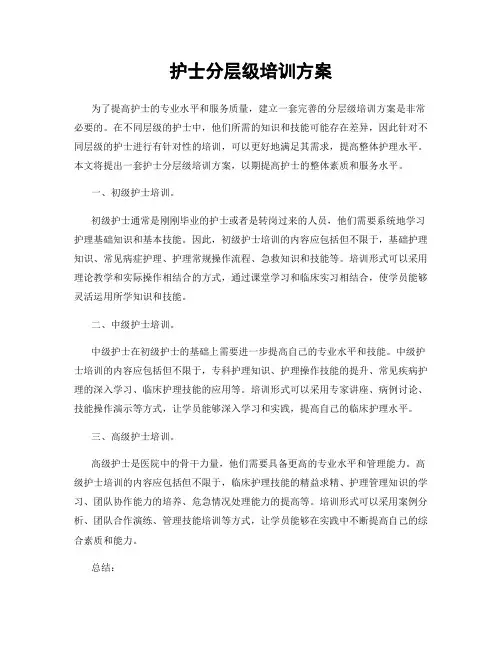 护士分层级培训方案

为了提高护士的专业水平和服务质量，建立一套完善的分层级培训方案是非常必要的。在不同层级的护士中，他们所需的知识和技能可能存在差异，因此针对不同层级的护士进行有针对性的培训，可以更好地满足其需求，提高整体护理水平。本文将提出一套护士分层级培训方案，以期提高护士的整体素质和服务水平。

一、初级护士培训。

初级护士通常是刚刚毕业的护士或者是转岗过来的人员，他们需要系统地学习护理基础知识和基本技能。因此，初级护士培训的内容应包括但不限于，基础护理知识、常见病症护理、护理常规操作流程、急救知识和技能等。培训形式可以采用理论教学和实际操作相结合的方式，通过课堂学习和临床实习相结合，使学员能够灵活运用所学知识和技能。

二、中级护士培训。

中级护士在初级护士的基础上需要进一步提高自己的专业水平和技能。中级护士培训的内容应包括但不限于，专科护理知识、护理操作技能的提升、常见疾病护理的深入学习、临床护理技能的应用等。培训形式可以采用专家讲座、病例讨论、技能操作演示等方式，让学员能够深入学习和实践，提高自己的临床护理水平。

三、高级护士培训。

高级护士是医院中的骨干力量，他们需要具备更高的专业水平和管理能力。高级护士培训的内容应包括但不限于，临床护理技能的精益求精、护理管理知识的学习、团队协作能力的培养、危急情况处理能力的提高等。培训形式可以采用案例分析、团队合作演练、管理技能培训等方式，让学员能够在实践中不断提高自己的综合素质和能力。

总结：